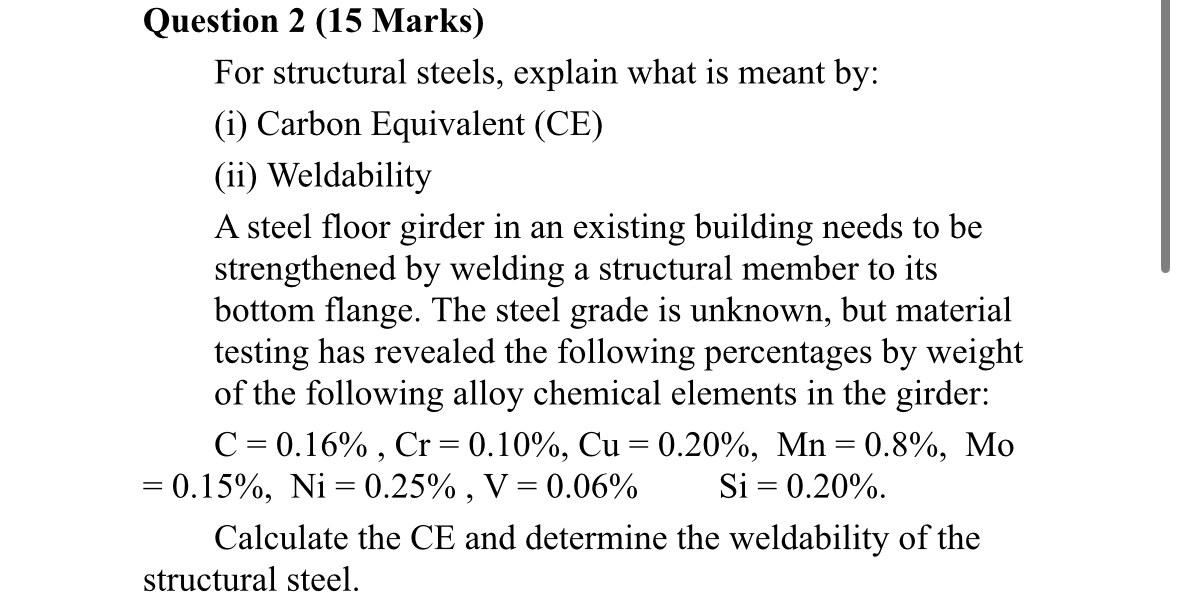 **Question 2 (15 Marks)**

For structural steels, explain what is meant by:

(i) Carbon Equivalent (CE)

(ii) Weldability

A steel floor girder in an existing building needs to be strengthened by welding a structural member to its bottom flange. The steel grade is unknown, but material testing has revealed the following percentages by weight of the following alloy chemical elements in the girder:

C = 0.16% , Cr = 0.10%, Cu = 0.20%, Mn = 0.8%, Mo = 0.15%, Ni = 0.25% , V = 0.06% Si = 0.20%.

Calculate the CE and determine the weldability of the structural steel.